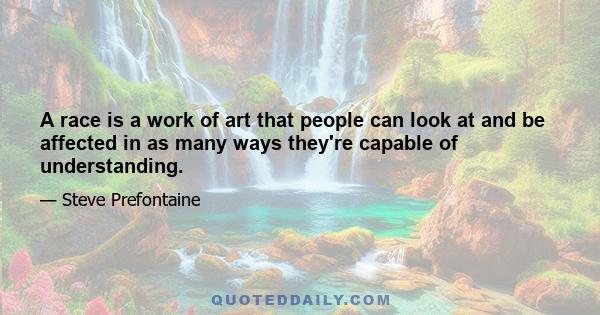 A race is a work of art that people can look at and be affected in as many ways they're capable of understanding.

— Steve Prefontaine

QUOTEDDAILY.COM